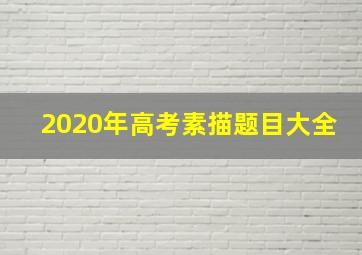 2020年高考素描题目大全